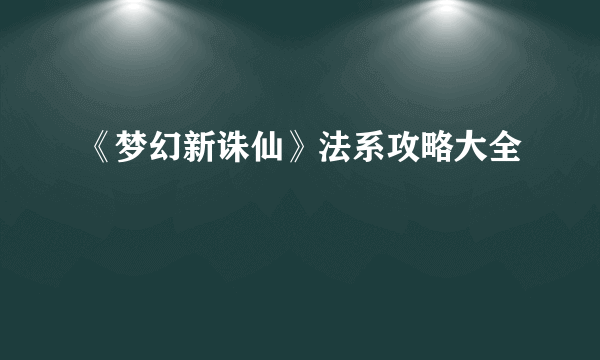 《梦幻新诛仙》法系攻略大全